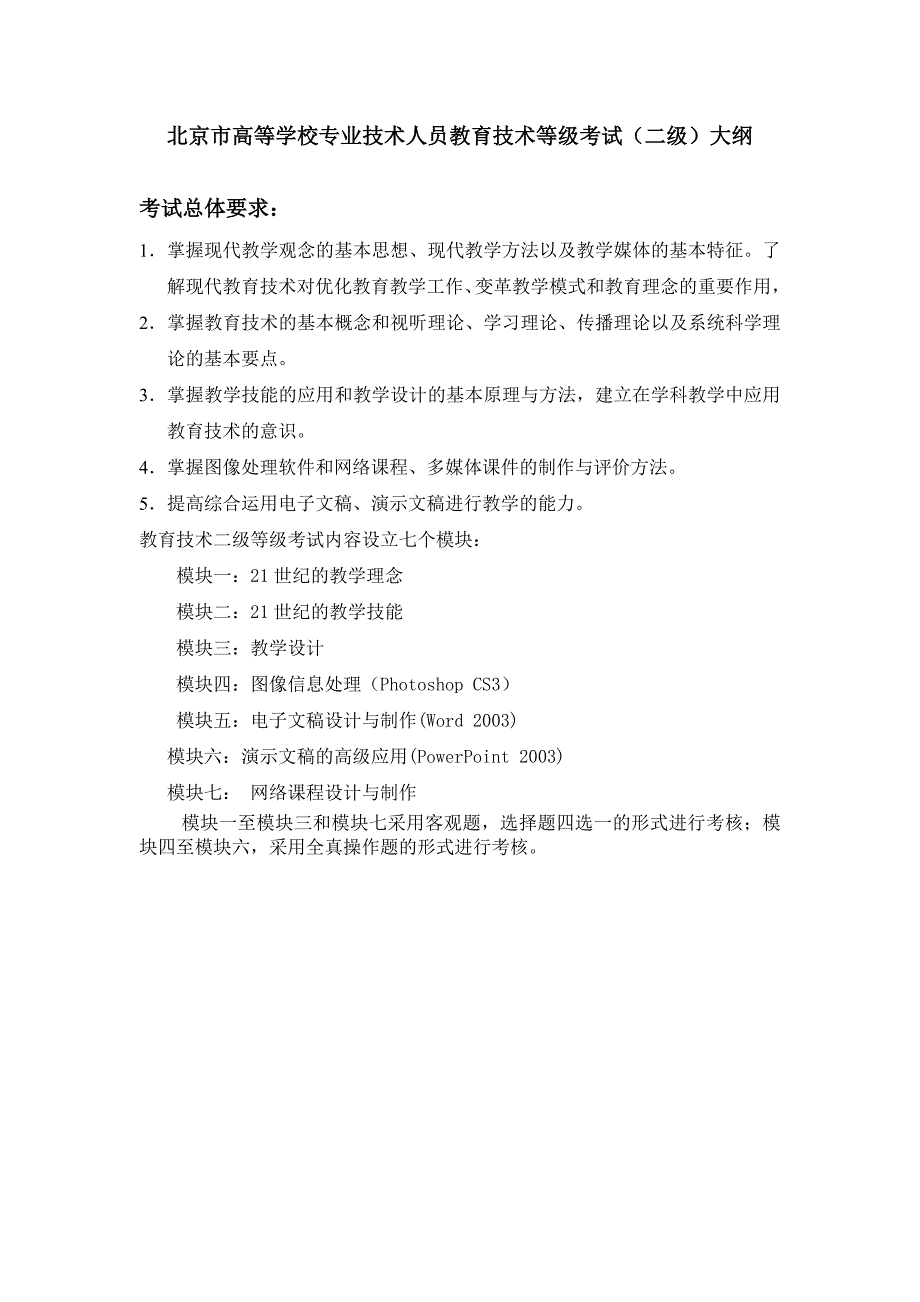 北京市高等学校专业技术人员教育技术等级考试（二级）大纲

考试总体要求：

1．掌握现代教学观念的基本思想、现代教学方法以及教学媒体的基本特征。了解现代教育技术对优化教育教学工作、变革教学模式和教育理念的重要作用，

2．掌握教育技术的基本概念和视听理论、学习理论、传播理论以及系统科学理论的基本要点。

3．掌握教学技能的应用和教学设计的基本原理与方法，建立在学科教学中应用教育技术的意识。

4．掌握图像处理软件和网络课程、多媒体课件的制作与评价方法。

5．提高综合运用电子文稿、演示文稿进行教学的能力。

教育技术二级等级考试内容设立七个模块：

模块一：21 世纪的教学理念

模块二：21 世纪的教学技能

模块三：教学设计

模块四：图像信息处理（Photoshop CS3）

模块五：电子文稿设计与制作(Word 2003)

模块六：演示文稿的高级应用(PowerPoint 2003)

模块七： 网络课程设计与制作

模块一至模块三和模块七采用客观题，选择题四选一的形式进行考核；模块四至模块六，采用全真操作题的形式进行考核。